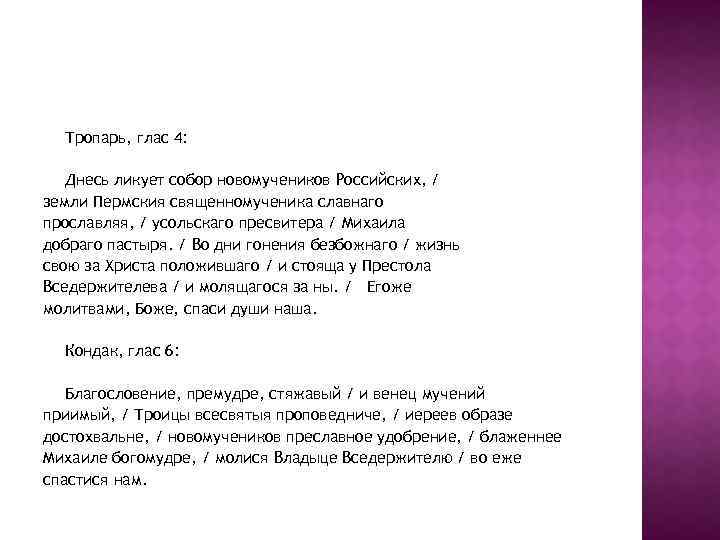 Тропарь, глас 4:

Днесь ликует собор новомучеников Российских, / земли Пермския священномученика славнаго прославляя, / усольскаго пресвитера / Михаила добраго пастыря. / Во дни гонения безбожнаго / жизнь свою за Христа положившаго / и стояща у Престола Вседержителева / и молящагося за ны. / Егоже молитвами, Боже, спаси души наша.

Кондак, глас 6:

Благословение, премудре, стяжавый / и венец мучений приимый, / Троицы всесвятыя проповедниче, / иереев образе достохвальне, / новомучеников преславное удобрение, / блаженнее Михаиле богомудре, / молися Владыце Вседержителю / во еже спастися нам.